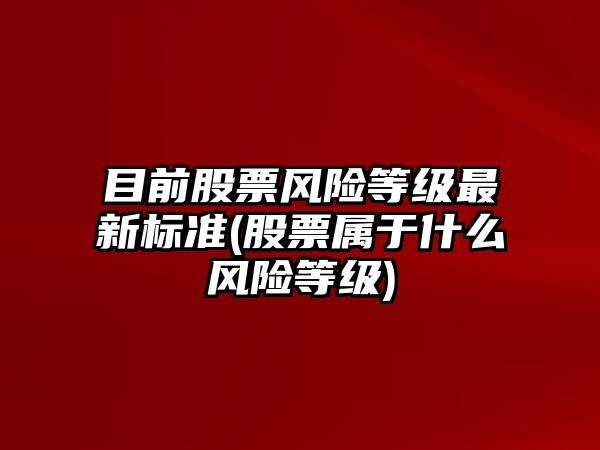 目前股票风险等级最新标准(股票属于什么风险等级)